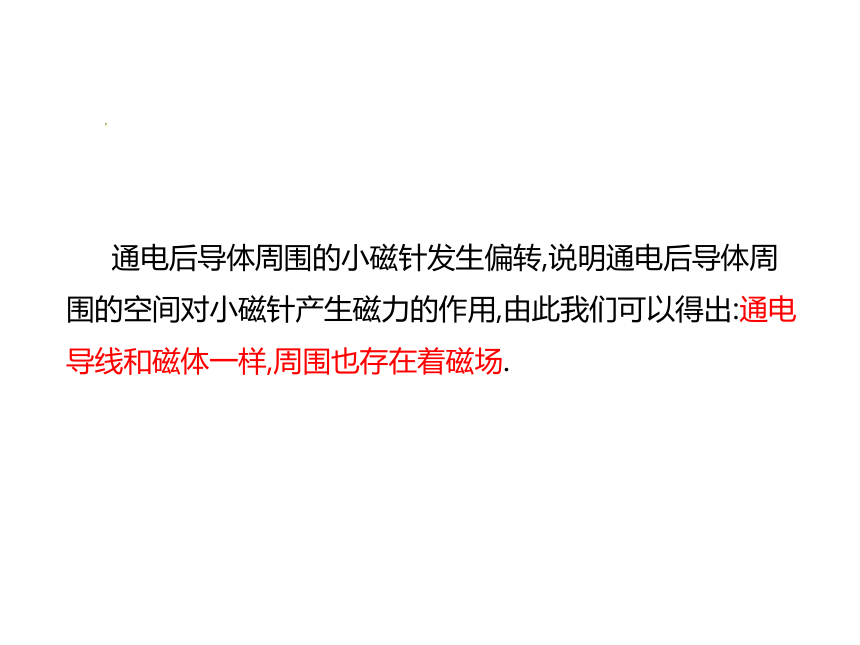 通电后导体周围的小磁针发生偏转,说明通电后导体周围的空间对小磁针产生磁力的作用,由此我们可以得出:通电导线和磁体一样,周围也存在着磁场.